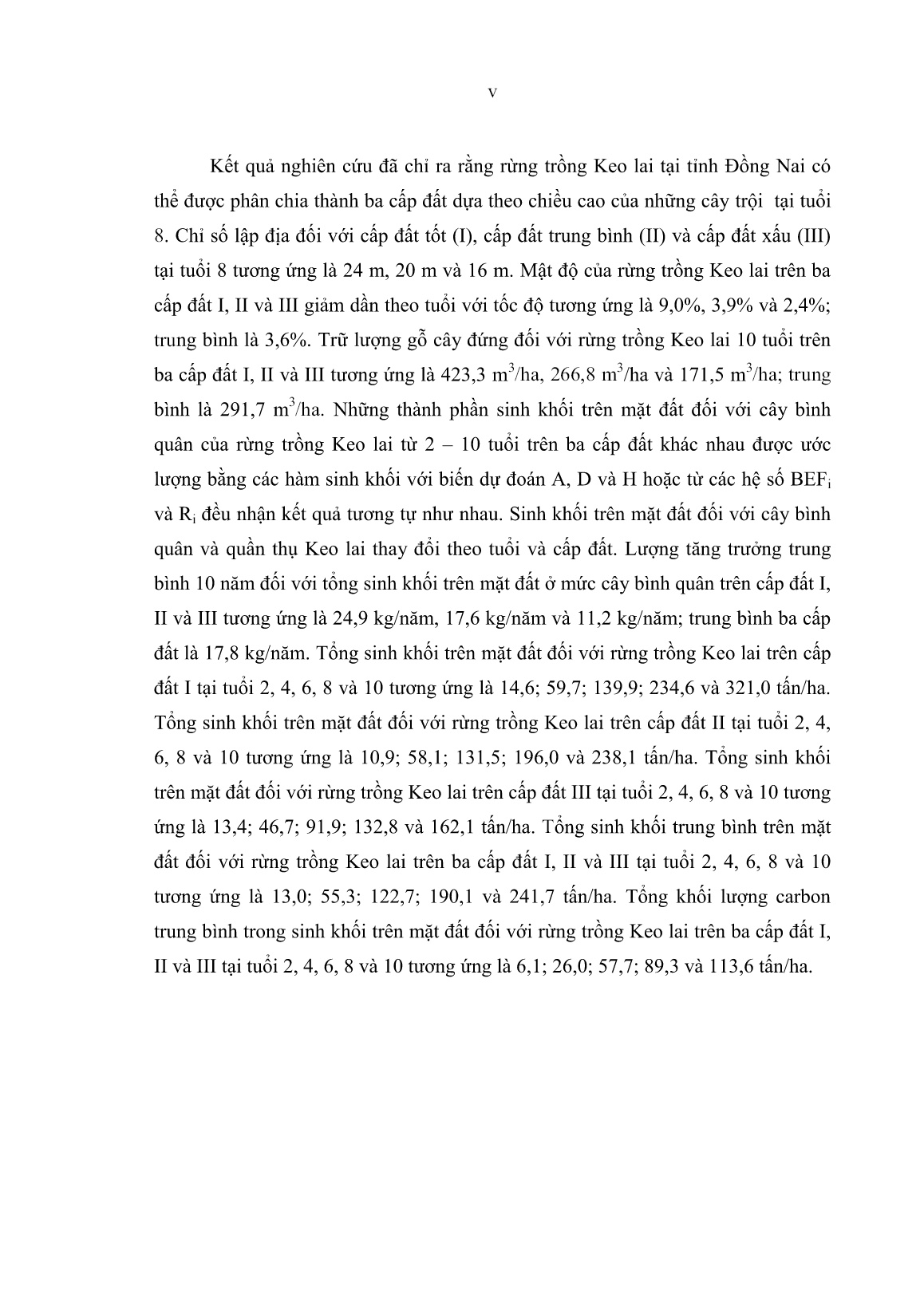 v

Kết quả nghiên cứu đã chỉ ra rằng rừng trồng Keo lai tại tỉnh Đồng Nai có thể được phân chia thành ba cấp đất dựa theo chiều cao của những cây trội tại tuổi 8. Chỉ số lập địa đối với cấp đất tốt (I), cấp đất trung bình (II) và cấp đất xấu (III) tại tuổi 8 tương ứng là 24 m, 20 m và 16 m. Mật độ của rừng trồng Keo lai trên ba cấp đất I, II và III giảm dần theo tuổi với tốc độ tương ứng là 9,0%, 3,9% và 2,4%; trung bình là 3,6%. Trữ lượng gỗ cây đứng đối với rừng trồng Keo lai 10 tuổi trên ba cấp đất I, II và III tương ứng là 423,3 $m^3$/ha, 266,8 $m^3$/ha và 171,5 $m^3$/ha; trung bình là 291,7 $m^3$/ha. Những thành phần sinh khối trên mặt đất đối với cây bình quân của rừng trồng Keo lai từ 2 – 10 tuổi trên ba cấp đất khác nhau được ước lượng bằng các hàm sinh khối với biến dự đoán A, D và H hoặc từ các hệ số $BEF_i$ và $R_i$ đều nhận kết quả tương tự như nhau. Sinh khối trên mặt đất đối với cây bình quân và quần thụ Keo lai thay đổi theo tuổi và cấp đất. Lượng tăng trưởng trung bình 10 năm đối với tổng sinh khối trên mặt đất ở mức cây bình quân trên cấp đất I, II và III tương ứng là 24,9 kg/năm, 17,6 kg/năm và 11,2 kg/năm; trung bình ba cấp đất là 17,8 kg/năm. Tổng sinh khối trên mặt đất đối với rừng trồng Keo lai trên cấp đất I tại tuổi 2, 4, 6, 8 và 10 tương ứng là 14,6; 59,7; 139,9; 234,6 và 321,0 tấn/ha. Tổng sinh khối trên mặt đất đối với rừng trồng Keo lai trên cấp đất II tại tuổi 2, 4, 6, 8 và 10 tương ứng là 10,9; 58,1; 131,5; 196,0 và 238,1 tấn/ha. Tổng sinh khối trên mặt đất đối với rừng trồng Keo lai trên cấp đất III tại tuổi 2, 4, 6, 8 và 10 tương ứng là 13,4; 46,7; 91,9; 132,8 và 162,1 tấn/ha. Tổng sinh khối trung bình trên mặt đất đối với rừng trồng Keo lai trên ba cấp đất I, II và III tại tuổi 2, 4, 6, 8 và 10 tương ứng là 13,0; 55,3; 122,7; 190,1 và 241,7 tấn/ha. Tổng khối lượng carbon trung bình trong sinh khối trên mặt đất đối với rừng trồng Keo lai trên ba cấp đất I, II và III tại tuổi 2, 4, 6, 8 và 10 tương ứng là 6,1; 26,0; 57,7; 89,3 và 113,6 tấn/ha.